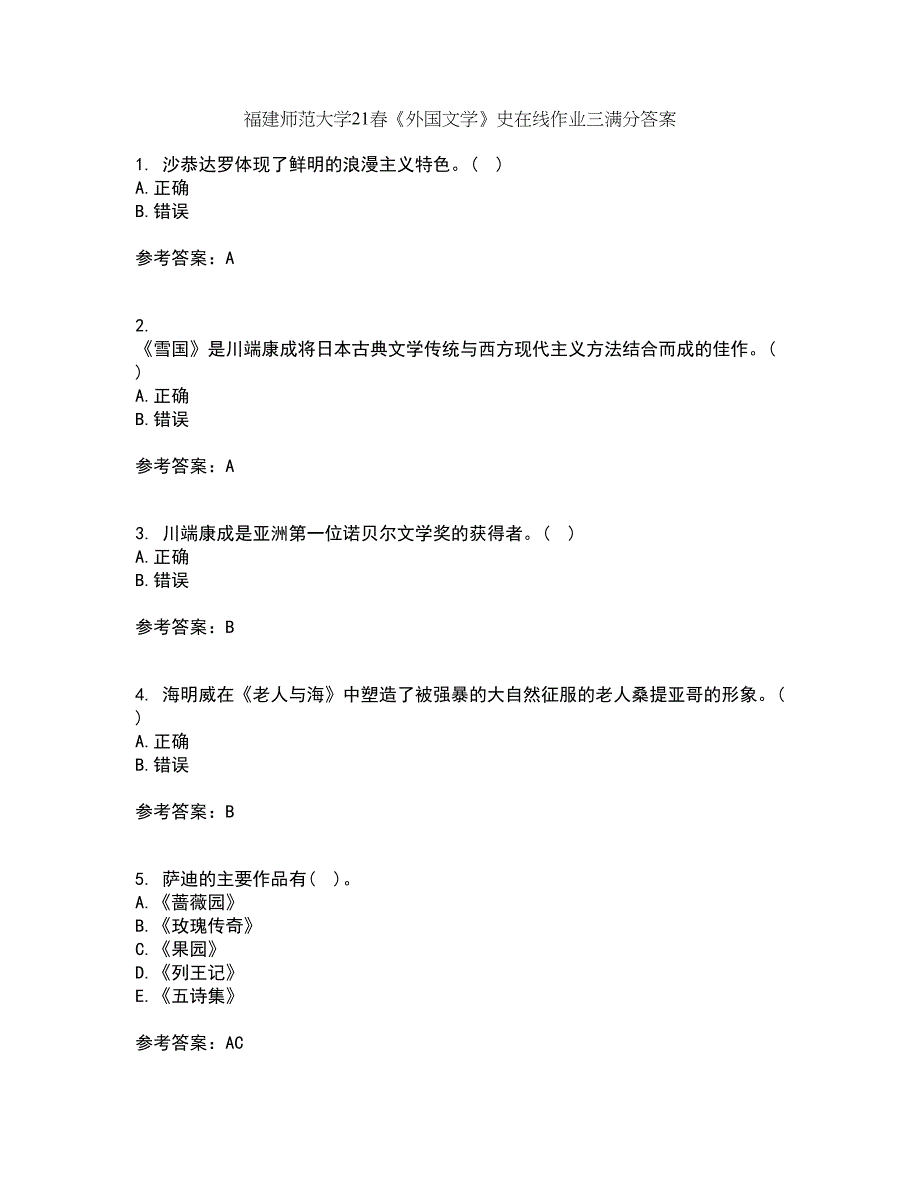 福建师范大学21春《外国文学》史在线作业三满分答案

1. 沙恭达罗体现了鲜明的浪漫主义特色。( )
A. 正确
B. 错误

参考答案：A

2. 《雪国》是川端康成将日本古典文学传统与西方现代主义方法结合而成的佳作。( )
A. 正确
B. 错误

参考答案：A

3. 川端康成是亚洲第一位诺贝尔文学奖的获得者。( )
A. 正确
B. 错误

参考答案：B

4. 海明威在《老人与海》中塑造了被强暴的大自然征服的老人桑提亚哥的形象。( )
A. 正确
B. 错误

参考答案：B

5. 萨迪的主要作品有( )。
A. 《蔷薇园》
B. 《玫瑰传奇》
C. 《果园》
D. 《列王记》
E. 《五诗集》

参考答案：AC